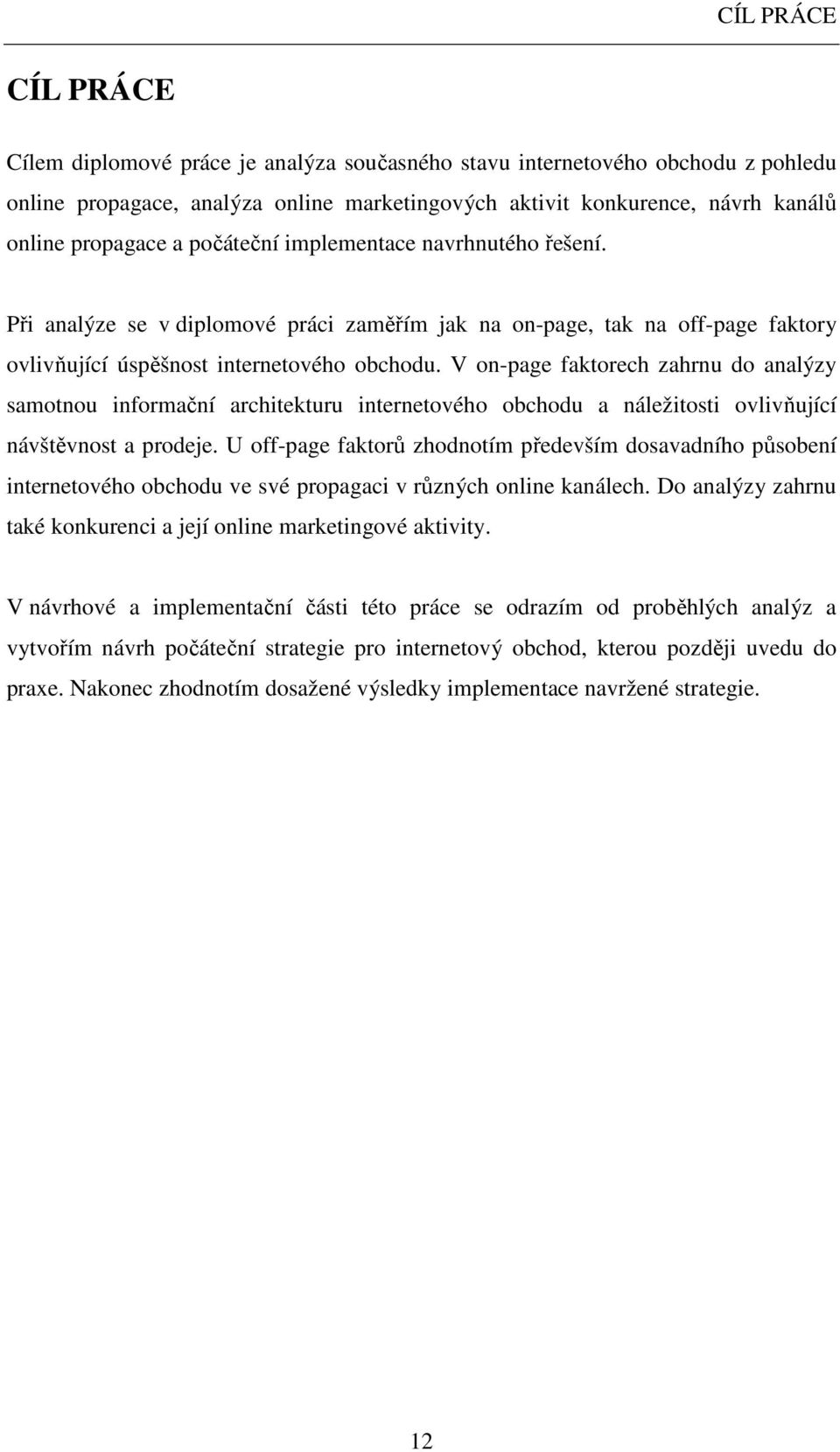 CÍL PRÁCE

CÍL PRÁCE

Cílem diplomové práce je analýza současného stavu internetového obchodu z pohledu online propagace, analýza online marketingových aktivit konkurence, návrh kanálů online propagace a počáteční implementace navrhnutého řešení.

Při analýze se v diplomové práci zaměřím jak na on-page, tak na off-page faktory ovlivňující úspěšnost internetového obchodu. V on-page faktorech zahrnu do analýzy samotnou informační architekturu internetového obchodu a náležitosti ovlivňující návštěvnost a prodeje. U off-page faktorů zhodnotím především dosavadního působení internetového obchodu ve své propagaci v různých online kanálech. Do analýzy zahrnu také konkurenci a její online marketingové aktivity.

V návrhové a implementační části této práce se odrazím od proběhlých analýz a vytvořím návrh počáteční strategie pro internetový obchod, kterou později uvedu do praxe. Nakonec zhodnotím dosažené výsledky implementace navržené strategie.

12